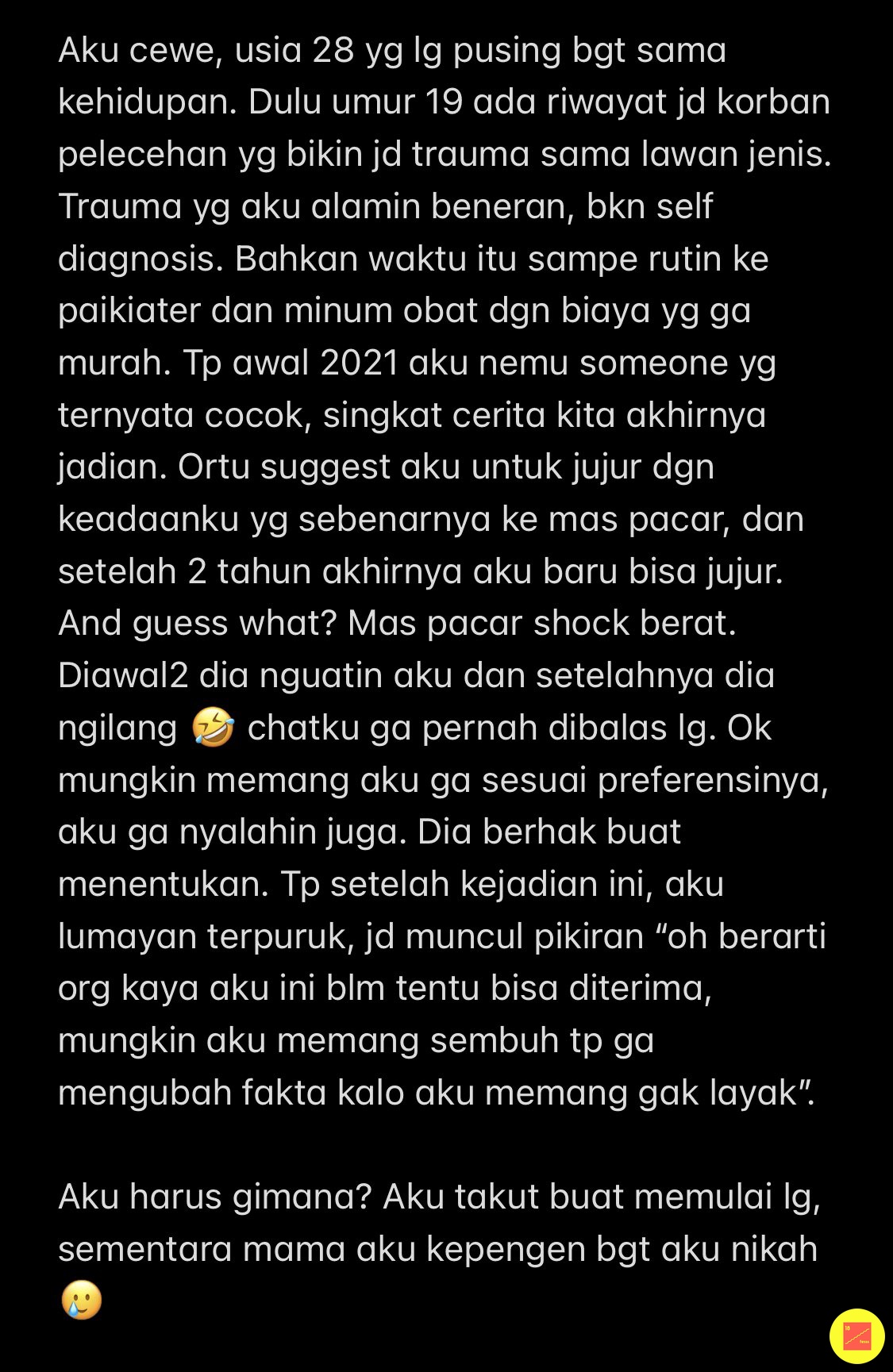 Aku cewe, usia 28 yg lg pusing bgt sama kehidupan. Dulu umur 19 ada riwayat jd korban pelecehan yg bikin jd trauma sama lawan jenis. Trauma yg aku alamin beneran, bkn self diagnosis. Bahkan waktu itu sampe rutin ke paikiater dan minum obat dgn biaya yg ga murah. Tp awal 2021 aku nemu someone yg ternyata cocok, singkat cerita kita akhirnya jadian. Ortu suggest aku untuk jujur dgn keadaanku yg sebenarnya ke mas pacar, dan setelah 2 tahun akhirnya aku baru bisa jujur. And guess what? Mas pacar shock berat. Diawal2 dia nguatin aku dan setelahnya dia ngilang 🤣 chatku ga pernah dibalas lg. Ok mungkin memang aku ga sesuai preferensinya, aku ga nyalahin juga. Dia berhak buat menentukan. Tp setelah kejadian ini, aku lumayan terpuruk, jd muncul pikiran “oh berarti org kaya aku ini blm tentu bisa diterima, mungkin aku memang sembuh tp ga mengubah fakta kalo aku memang gak layak”.

Aku harus gimana? Aku takut buat memulai lg, sementara mama aku kepengen bgt aku nikah 🥲